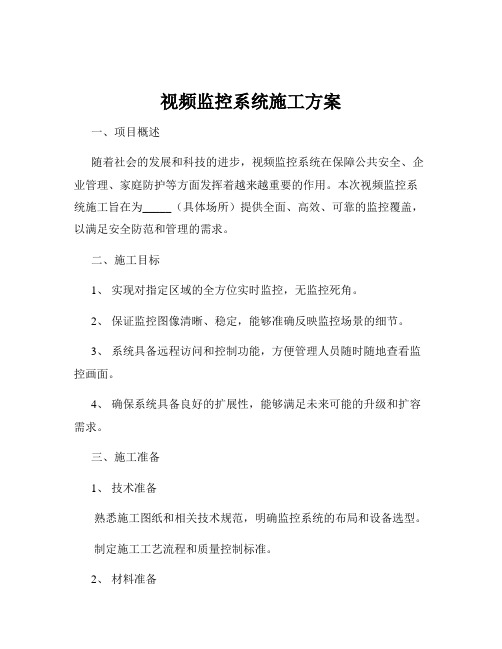 视频监控系统施工方案

一、项目概述

随着社会的发展和科技的进步，视频监控系统在保障公共安全、企业管理、家庭防护等方面发挥着越来越重要的作用。本次视频监控系统施工旨在为_____（具体场所）提供全面、高效、可靠的监控覆盖，以满足安全防范和管理的需求。

二、施工目标

1、 实现对指定区域的全方位实时监控，无监控死角。

2、 保证监控图像清晰、稳定，能够准确反映监控场景的细节。

3、 系统具备远程访问和控制功能，方便管理人员随时随地查看监控画面。

4、 确保系统具备良好的扩展性，能够满足未来可能的升级和扩容需求。

三、施工准备

1、 技术准备

熟悉施工图纸和相关技术规范，明确监控系统的布局和设备选型。

制定施工工艺流程和质量控制标准。

2、 材料准备